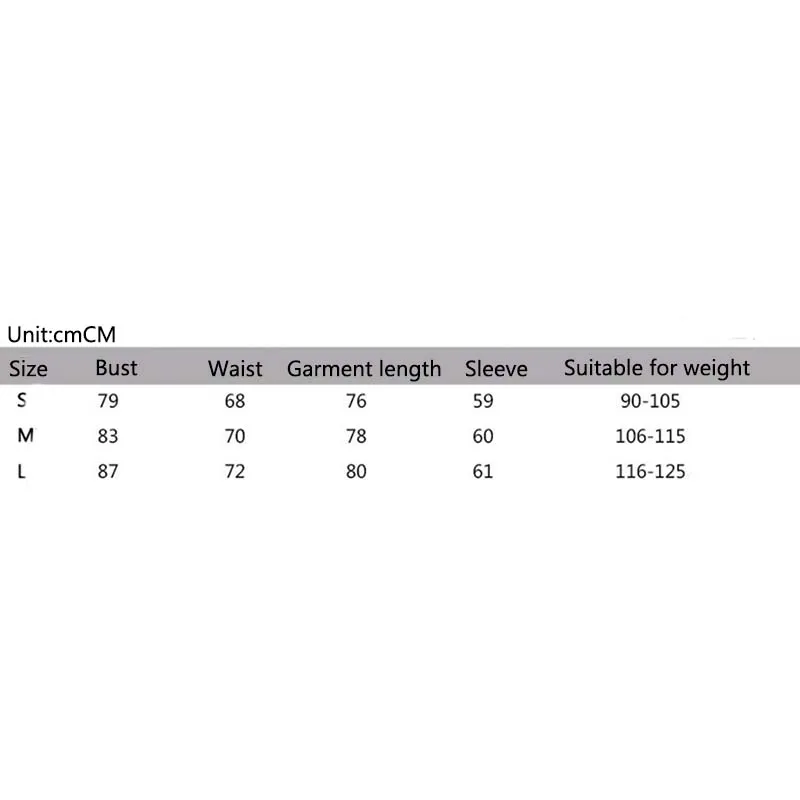 Unit:cmCM

| Size | Bust | Waist | Garment length | Sleeve | Suitable for weight |
|---|---|---|---|---|---|
| S | 79 | 68 | 76 | 59 | 90-105 |
| M | 83 | 70 | 78 | 60 | 106-115 |
| L | 87 | 72 | 80 | 61 | 116-125 |